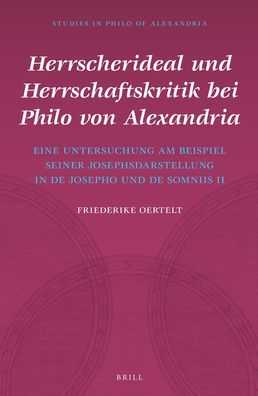 STUDIES IN PHILO OF ALEXANDRIA

Herrscherideal und Herrschaftskritik bei Philo von Alexandria

EINE UNTERSUCHUNG AM BEISPIEL SEINER JOSEPHSDARSTELLUNG IN DE JOSEPHO UND DE SOMNIIS II

FRIEDERIKE OERTELT

BRILL